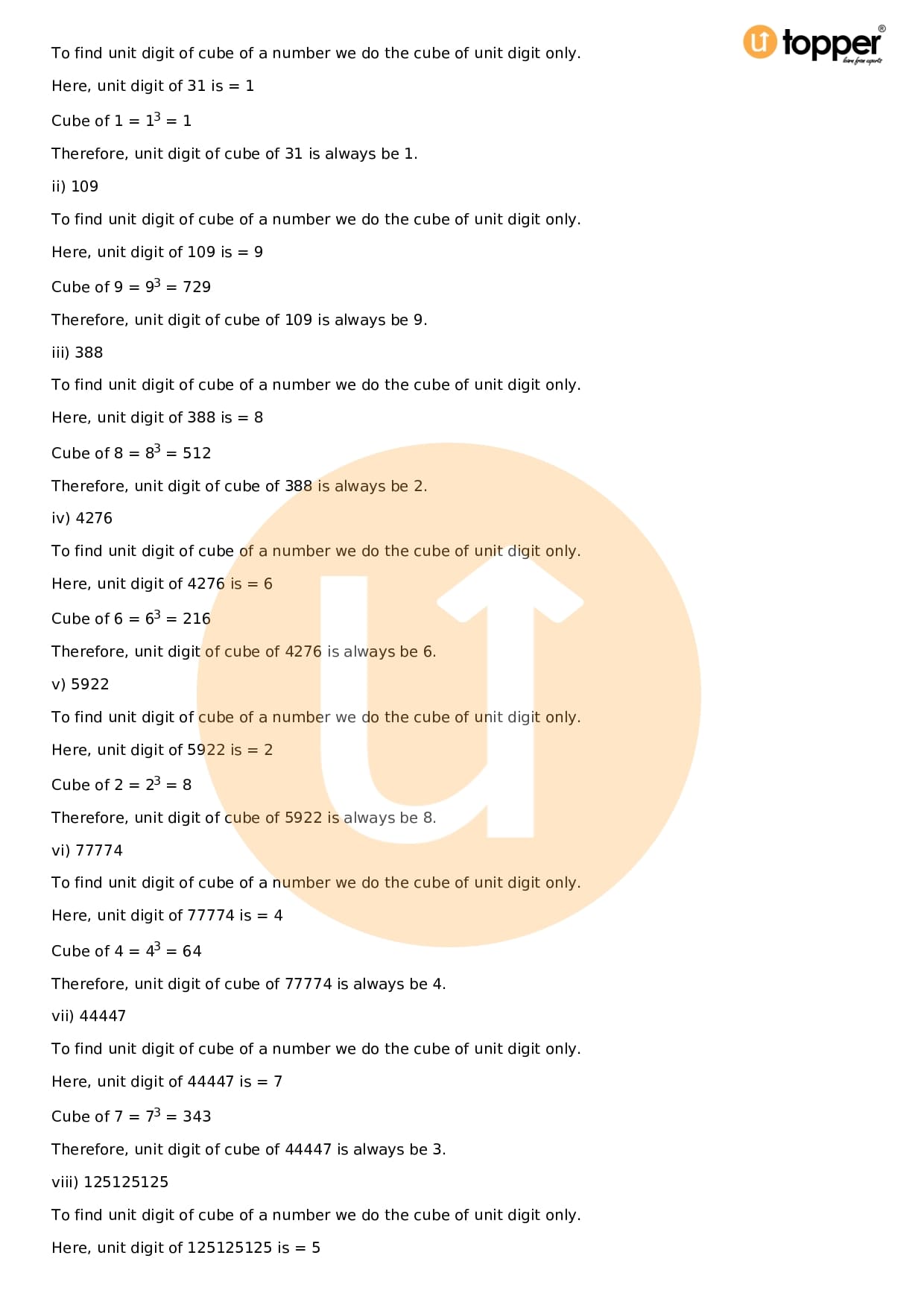 topper®

To find unit digit of cube of a number we do the cube of unit digit only.

Here, unit digit of 31 is = 1

Cube of 1 = $1^3$ = 1

Therefore, unit digit of cube of 31 is always be 1.

ii) 109

To find unit digit of cube of a number we do the cube of unit digit only.

Here, unit digit of 109 is = 9

Cube of 9 = $9^3$ = 729

Therefore, unit digit of cube of 109 is always be 9.

iii) 388

To find unit digit of cube of a number we do the cube of unit digit only.

Here, unit digit of 388 is = 8

Cube of 8 = $8^3$ = 512

Therefore, unit digit of cube of 388 is always be 2.

iv) 4276

To find unit digit of cube of a number we do the cube of unit digit only.

Here, unit digit of 4276 is = 6

Cube of 6 = $6^3$ = 216

Therefore, unit digit of cube of 4276 is always be 6.

v) 5922

To find unit digit of cube of a number we do the cube of unit digit only.

Here, unit digit of 5922 is = 2

Cube of 2 = $2^3$ = 8

Therefore, unit digit of cube of 5922 is always be 8.

vi) 77774

To find unit digit of cube of a number we do the cube of unit digit only.

Here, unit digit of 77774 is = 4

Cube of 4 = $4^3$ = 64

Therefore, unit digit of cube of 77774 is always be 4.

vii) 44447

To find unit digit of cube of a number we do the cube of unit digit only.

Here, unit digit of 44447 is = 7

Cube of 7 = $7^3$ = 343

Therefore, unit digit of cube of 44447 is always be 3.

viii) 125125125

To find unit digit of cube of a number we do the cube of unit digit only.

Here, unit digit of 125125125 is = 5